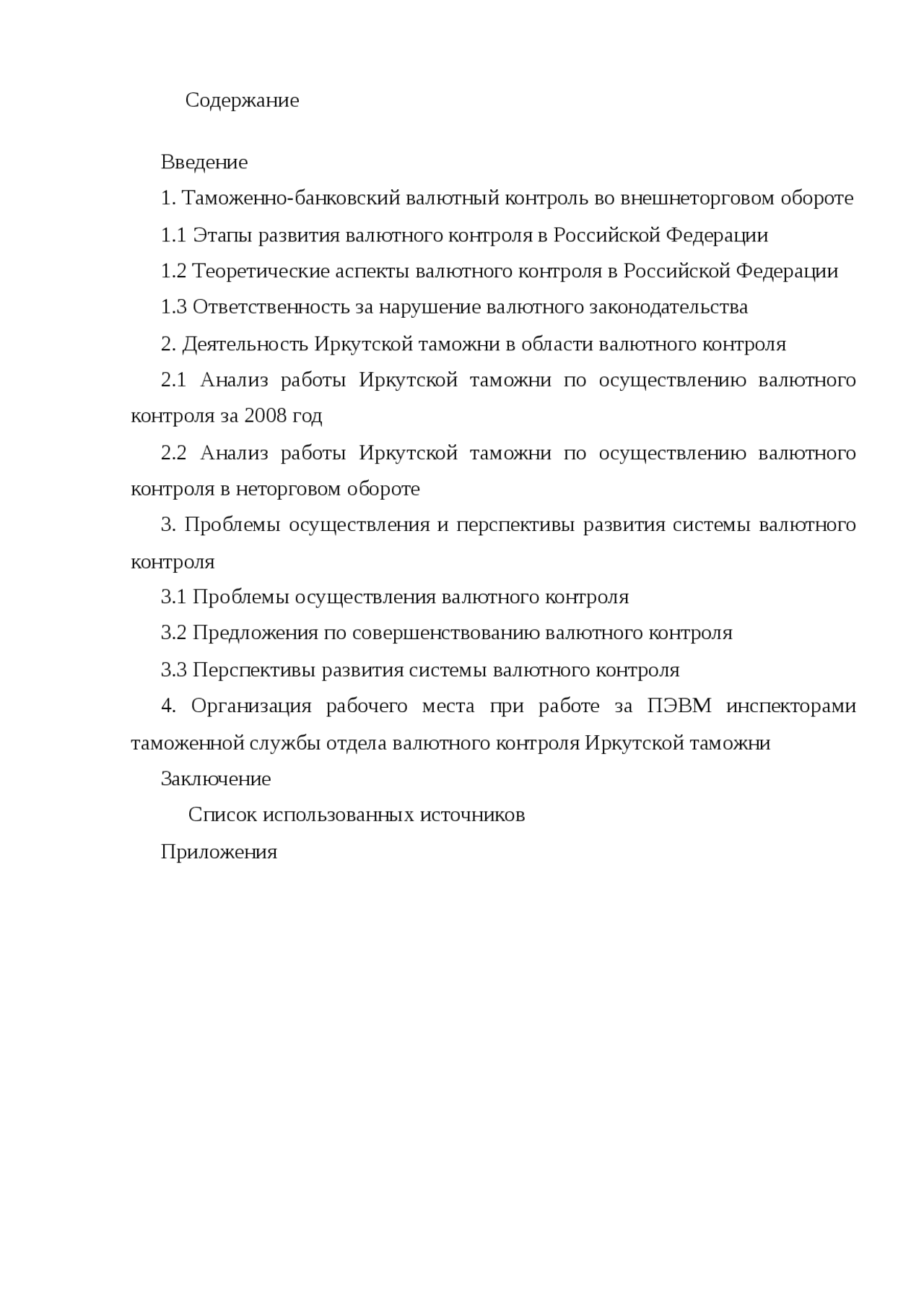 Содержание

Введение

1. Таможенно-банковский валютный контроль во внешнеторговом обороте

1.1 Этапы развития валютного контроля в Российской Федерации

1.2 Теоретические аспекты валютного контроля в Российской Федерации

1.3 Ответственность за нарушение валютного законодательства

2. Деятельность Иркутской таможни в области валютного контроля

2.1 Анализ работы Иркутской таможни по осуществлению валютного контроля за 2008 год

2.2 Анализ работы Иркутской таможни по осуществлению валютного контроля в неторговом обороте

3. Проблемы осуществления и перспективы развития системы валютного контроля

3.1 Проблемы осуществления валютного контроля

3.2 Предложения по совершенствованию валютного контроля

3.3 Перспективы развития системы валютного контроля

4. Организация рабочего места при работе за ПЭВМ инспекторами таможенной службы отдела валютного контроля Иркутской таможни

Заключение

Список использованных источников

Приложения